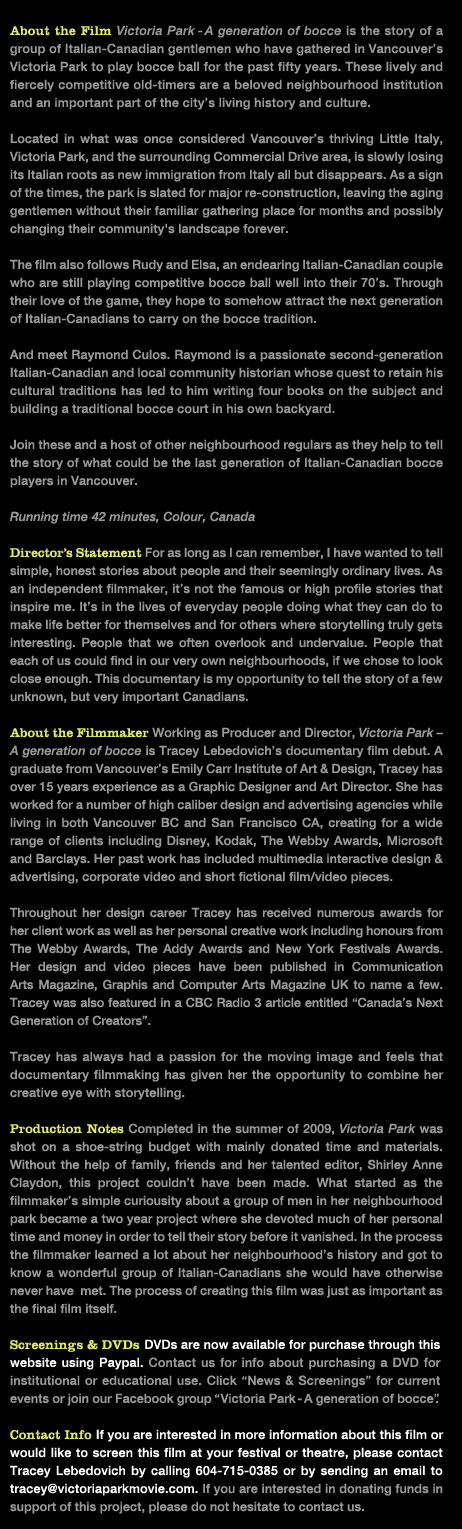 About the Film Victoria Park - A generation of bocce is the story of a group of Italian-Canadian gentlemen who have gathered in Vancouver's Victoria Park to play bocce ball for the past fifty years. These lively and fiercely competitive old-timers are a beloved neighbourhood institution and an important part of the city's living history and culture.

Located in what was once considered Vancouver's thriving Little Italy, Victoria Park, and the surrounding Commercial Drive area, is slowly losing its Italian roots as new immigration from Italy all but disappears. As a sign of the times, the park is slated for major re-construction, leaving the aging gentlemen without their familiar gathering place for months and possibly changing their community's landscape forever.

The film also follows Rudy and Elsa, an endearing Italian-Canadian couple who are still playing competitive bocce ball well into their 70's. Through their love of the game, they hope to somehow attract the next generation of Italian-Canadians to carry on the bocce tradition.

And meet Raymond Culos. Raymond is a passionate second-generation Italian-Canadian and local community historian whose quest to retain his cultural traditions has led to him writing four books on the subject and building a traditional bocce court in his own backyard.

Join these and a host of other neighbourhood regulars as they help to tell the story of what could be the last generation of Italian-Canadian bocce players in Vancouver.

Running time 42 minutes, Colour, Canada

Director's Statement For as long as I can remember, I have wanted to tell simple, honest stories about people and their seemingly ordinary lives. As an independent filmmaker, it's not the famous or high profile stories that inspire me. It's in the lives of everyday people doing what they can do to make life better for themselves and for others where storytelling truly gets interesting. People that we often overlook and undervalue. People that each of us could find in our very own neighbourhoods, if we chose to look close enough. This documentary is my opportunity to tell the story of a few unknown, but very important Canadians.

About the Filmmaker Working as Producer and Director, Victoria Park – A generation of bocce is Tracey Lebedovich's documentary film debut. A graduate from Vancouver's Emily Carr Institute of Art & Design, Tracey has over 15 years experience as a Graphic Designer and Art Director. She has worked for a number of high caliber design and advertising agencies while living in both Vancouver BC and San Francisco CA, creating for a wide range of clients including Disney, Kodak, The Webby Awards, Microsoft and Barclays. Her past work has included multimedia interactive design & advertising, corporate video and short fictional film/video pieces.

Throughout her design career Tracey has received numerous awards for her client work as well as her personal creative work including honours from The Webby Awards, The Addy Awards and New York Festivals Awards. Her design and video pieces have been published in Communication Arts Magazine, Graphis and Computer Arts Magazine UK to name a few. Tracey was also featured in a CBC Radio 3 article entitled "Canada's Next Generation of Creators".

Tracey has always had a passion for the moving image and feels that documentary filmmaking has given her the opportunity to combine her creative eye with storytelling.

Production Notes Completed in the summer of 2009, Victoria Park was shot on a shoe-string budget with mainly donated time and materials. Without the help of family, friends and her talented editor, Shirley Anne Claydon, this project couldn't have been made. What started as the filmmaker's simple curiousity about a group of men in her neighbourhood park became a two year project where she devoted much of her personal time and money in order to tell their story before it vanished. In the process the filmmaker learned a lot about her neighbourhood's history and got to know a wonderful group of Italian-Canadians she would have otherwise never have met. The process of creating this film was just as important as the final film itself.

Screenings & DVDs DVDs are now available for purchase through this website using Paypal. Contact us for info about purchasing a DVD for institutional or educational use. Click "News & Screenings" for current events or join our Facebook group "Victoria Park - A generation of bocce".

Contact Info If you are interested in more information about this film or would like to screen this film at your festival or theatre, please contact Tracey Lebedovich by calling 604-715-0385 or by sending an email to tracey@victoriaparkmovie.com. If you are interested in donating funds in support of this project, please do not hesitate to contact us.